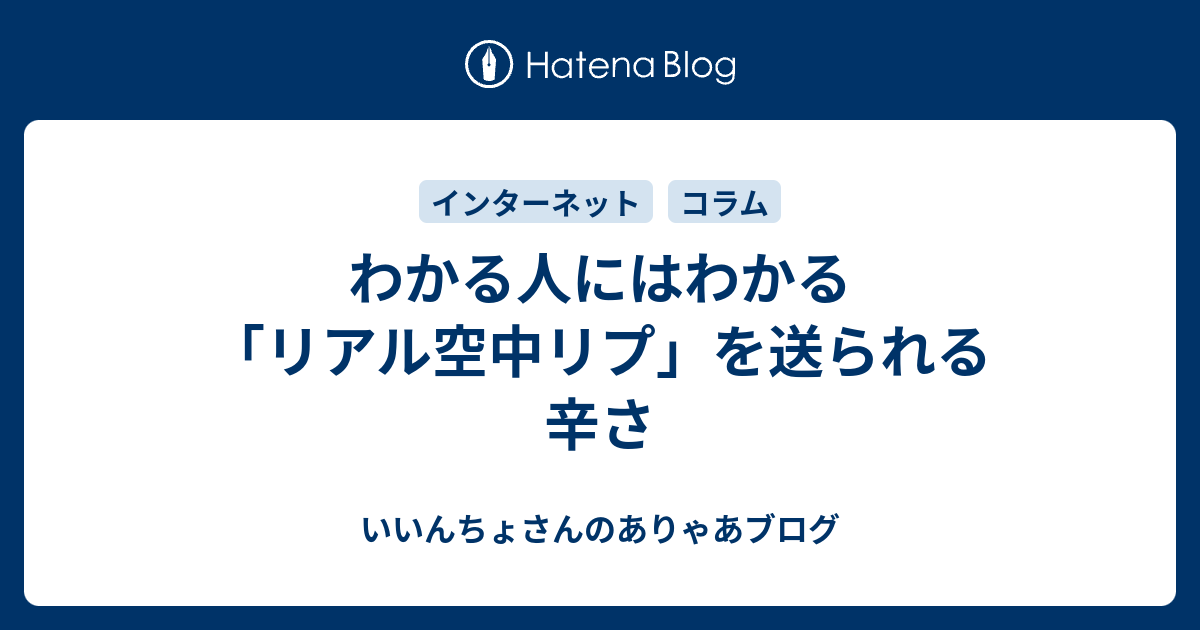 Hatena Blog

インターネット　コラム

わかる人にはわかる「リアル空中リプ」を送られる辛さ

いいんちょさんのありゃあブログ